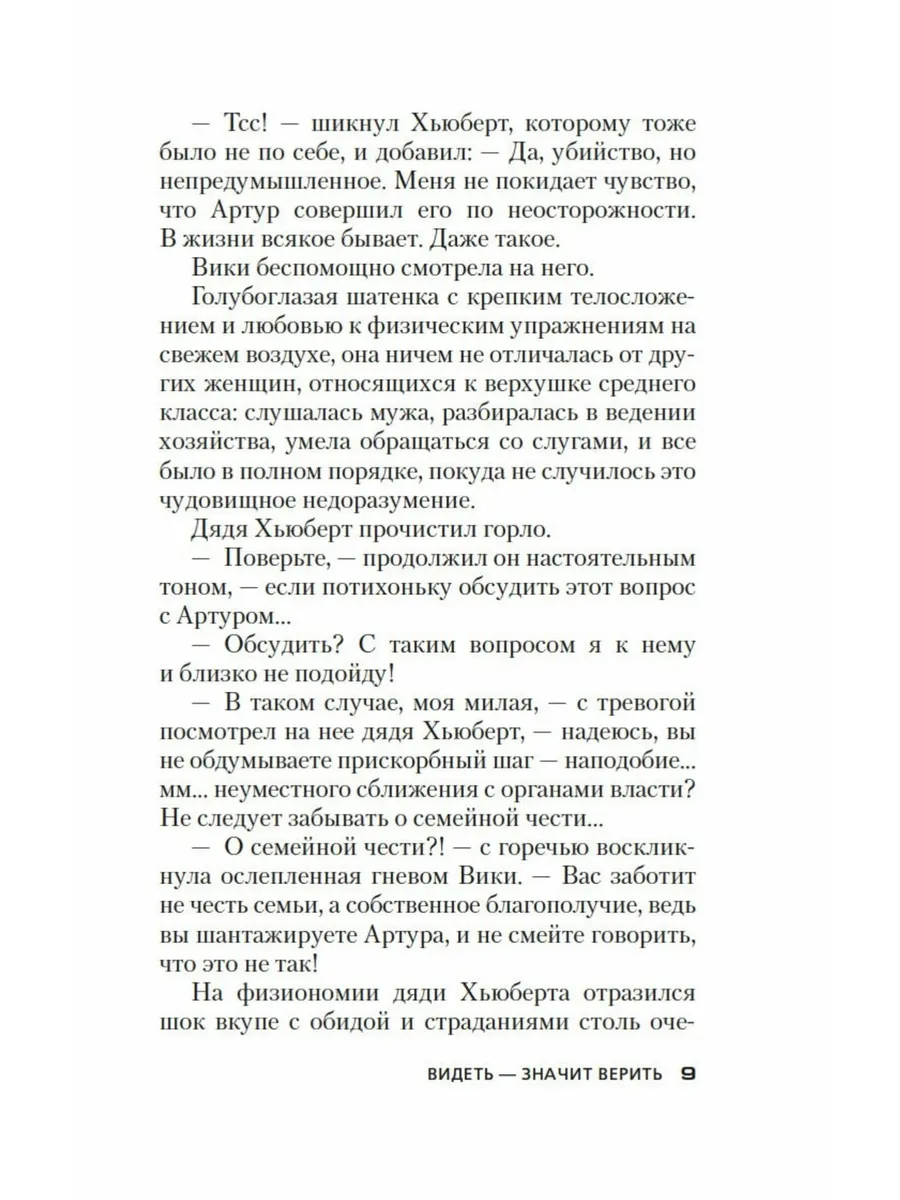 — Тсс! — шикнул Хьюберт, которому тоже было не по себе, и добавил: — Да, убийство, но непредумышленное. Меня не покидает чувство, что Артур совершил его по неосторожности. В жизни всякое бывает. Даже такое.

Вики беспомощно смотрела на него.

Голубоглазая шатенка с крепким телосложением и любовью к физическим упражнениям на свежем воздухе, она ничем не отличалась от других женщин, относящихся к верхушке среднего класса: слушалась мужа, разбиралась в ведении хозяйства, умела обращаться со слугами, и все было в полном порядке, покуда не случилось это чудовищное недоразумение.

Дядя Хьюберт прочистил горло.

— Поверьте, — продолжил он настоятельным тоном, — если потихоньку обсудить этот вопрос с Артуром...

— Обсудить? С таким вопросом я к нему и близко не подойду!

— В таком случае, моя милая, — с тревогой посмотрел на нее дядя Хьюберт, — надеюсь, вы не обдумываете прискорбный шаг — наподобие... мм... неуместного сближения с органами власти? Не следует забывать о семейной чести...

— О семейной чести?! — с горечью воскликнула ослепленная гневом Вики. — Вас заботит не честь семьи, а собственное благополучие, ведь вы шантажируете Артура, и не смейте говорить, что это не так!

На физиономии дяди Хьюберта отразился шок вкупе с обидой и страданиями столь оче-

ВИДЕТЬ — ЗНАЧИТ ВЕРИТЬ 9